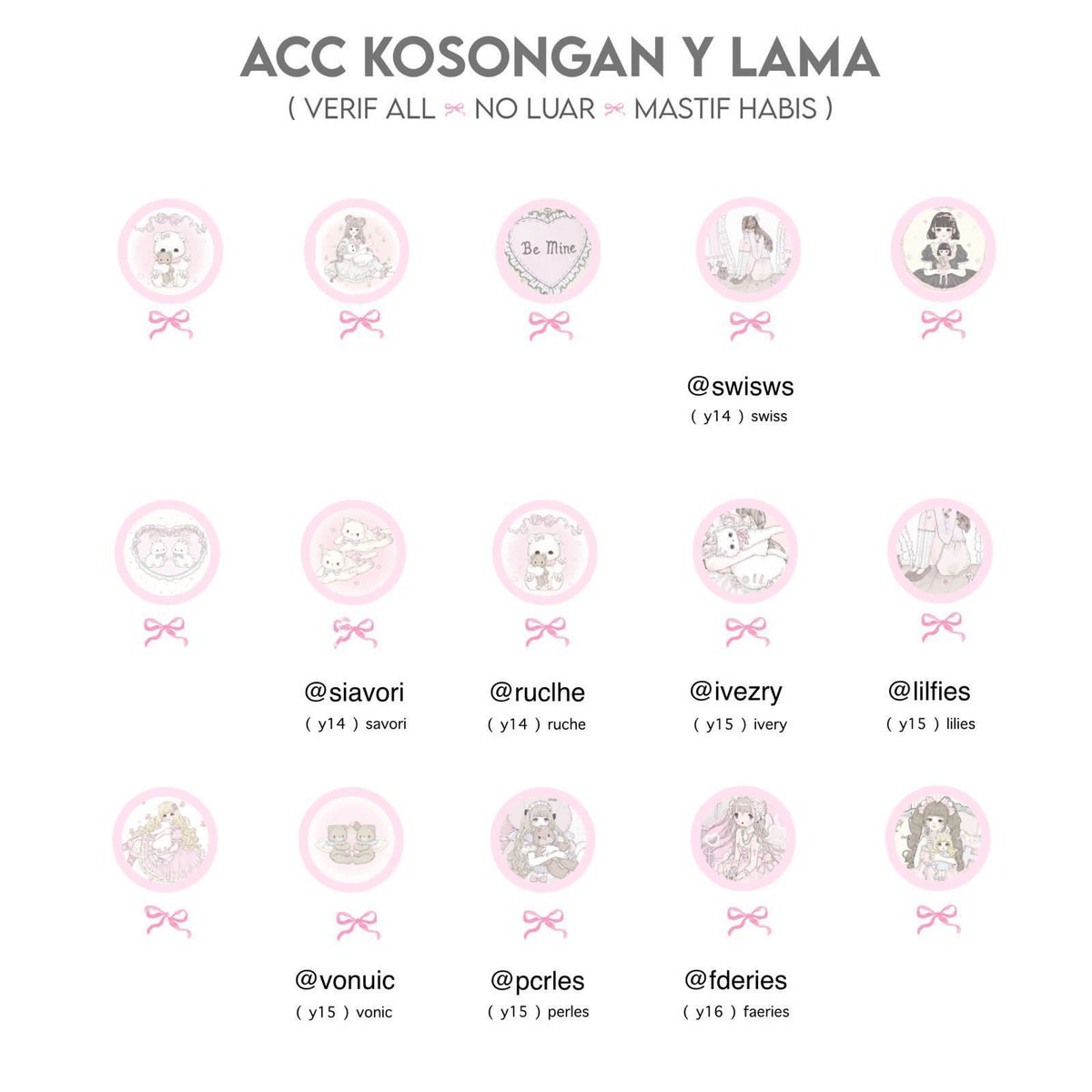 ACC KOSONGAN Y LAMA
( VERIF ALL NO LUAR MASTIF HABIS )

Be Mine

@swisws
( y14 ) swiss

@siavori
( y14 ) savori

@ruclhe
( y14 ) ruche

@ivezry
( y15 ) ivery

@lilfies
( y15 ) lilies

@vonuic
( y15 ) vonic

@pcrles
( y15 ) perles

@fderies
( y16 ) faeries